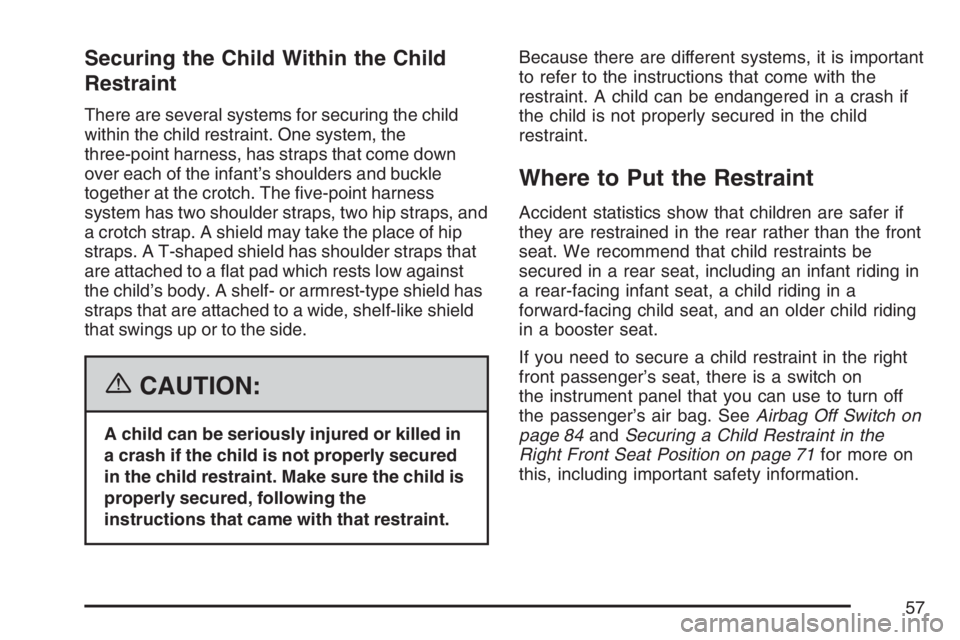 Securing the Child Within the Child Restraint

There are several systems for securing the child within the child restraint. One system, the three-point harness, has straps that come down over each of the infant's shoulders and buckle together at the crotch. The five-point harness system has two shoulder straps, two hip straps, and a crotch strap. A shield may take the place of hip straps. A T-shaped shield has shoulder straps that are attached to a flat pad which rests low against the child's body. A shelf- or armrest-type shield has straps that are attached to a wide, shelf-like shield that swings up or to the side.

CAUTION:

A child can be seriously injured or killed in a crash if the child is not properly secured in the child restraint. Make sure the child is properly secured, following the instructions that came with that restraint.

Because there are different systems, it is important to refer to the instructions that come with the restraint. A child can be endangered in a crash if the child is not properly secured in the child restraint.

Where to Put the Restraint

Accident statistics show that children are safer if they are restrained in the rear rather than the front seat. We recommend that child restraints be secured in a rear seat, including an infant riding in a rear-facing infant seat, a child riding in a forward-facing child seat, and an older child riding in a booster seat.

If you need to secure a child restraint in the right front passenger's seat, there is a switch on the instrument panel that you can use to turn off the passenger's air bag. See Airbag Off Switch on page 84 and Securing a Child Restraint in the Right Front Seat Position on page 71 for more on this, including important safety information.

57

carmanualsonline.info